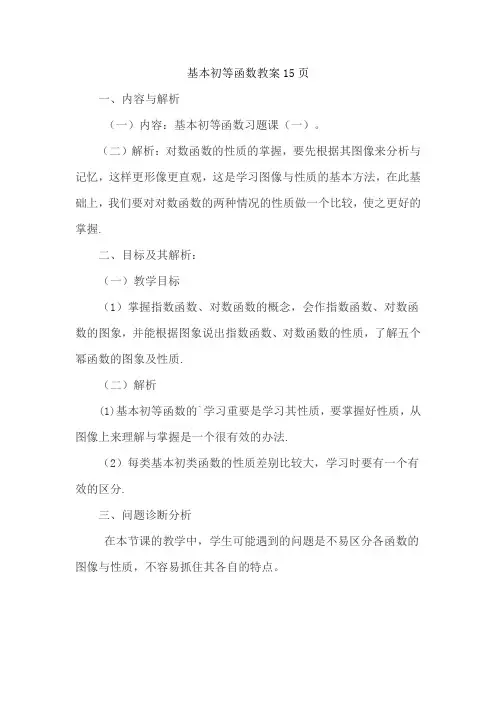 基本初等函数教案15页

一、内容与解析

（一）内容：基本初等函数习题课（一）。

（二）解析：对数函数的性质的掌握，要先根据其图像来分析与记忆，这样更形像更直观，这是学习图像与性质的基本方法，在此基础上，我们要对对数函数的两种情况的性质做一个比较，使之更好的掌握.

二、目标及其解析：

（一）教学目标

（1）掌握指数函数、对数函数的概念，会作指数函数、对数函数的图象，并能根据图象说出指数函数、对数函数的性质，了解五个幂函数的图象及性质.

（二）解析

(1)基本初等函数的`学习重要是学习其性质，要掌握好性质，从图像上来理解与掌握是一个很有效的办法.

（2）每类基本初类函数的性质差别比较大，学习时要有一个有效的区分.

三、问题诊断分析

在本节课的教学中，学生可能遇到的问题是不易区分各函数的图像与性质，不容易抓住其各自的特点。